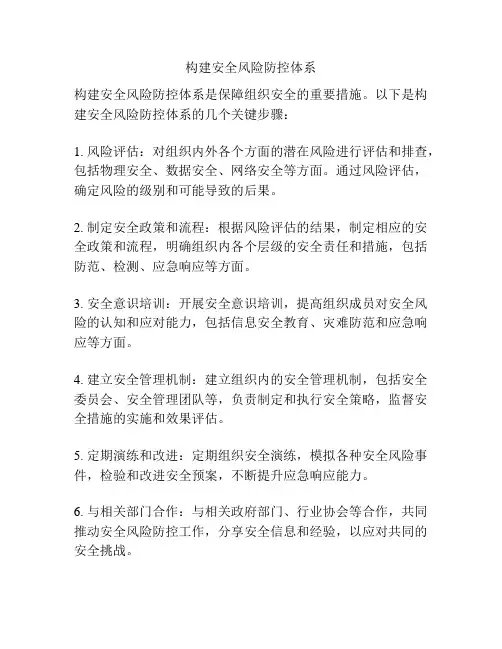 构建安全风险防控体系

构建安全风险防控体系是保障组织安全的重要措施。以下是构建安全风险防控体系的几个关键步骤：

1. 风险评估：对组织内外各个方面的潜在风险进行评估和排查，包括物理安全、数据安全、网络安全等方面。通过风险评估，确定风险的级别和可能导致的后果。

2. 制定安全政策和流程：根据风险评估的结果，制定相应的安全政策和流程，明确组织内各个层级的安全责任和措施，包括防范、检测、应急响应等方面。

3. 安全意识培训：开展安全意识培训，提高组织成员对安全风险的认知和应对能力，包括信息安全教育、灾难防范和应急响应等方面。

4. 建立安全管理机制：建立组织内的安全管理机制，包括安全委员会、安全管理团队等，负责制定和执行安全策略，监督安全措施的实施和效果评估。

5. 定期演练和改进：定期组织安全演练，模拟各种安全风险事件，检验和改进安全预案，不断提升应急响应能力。

6. 与相关部门合作：与相关政府部门、行业协会等合作，共同推动安全风险防控工作，分享安全信息和经验，以应对共同的安全挑战。